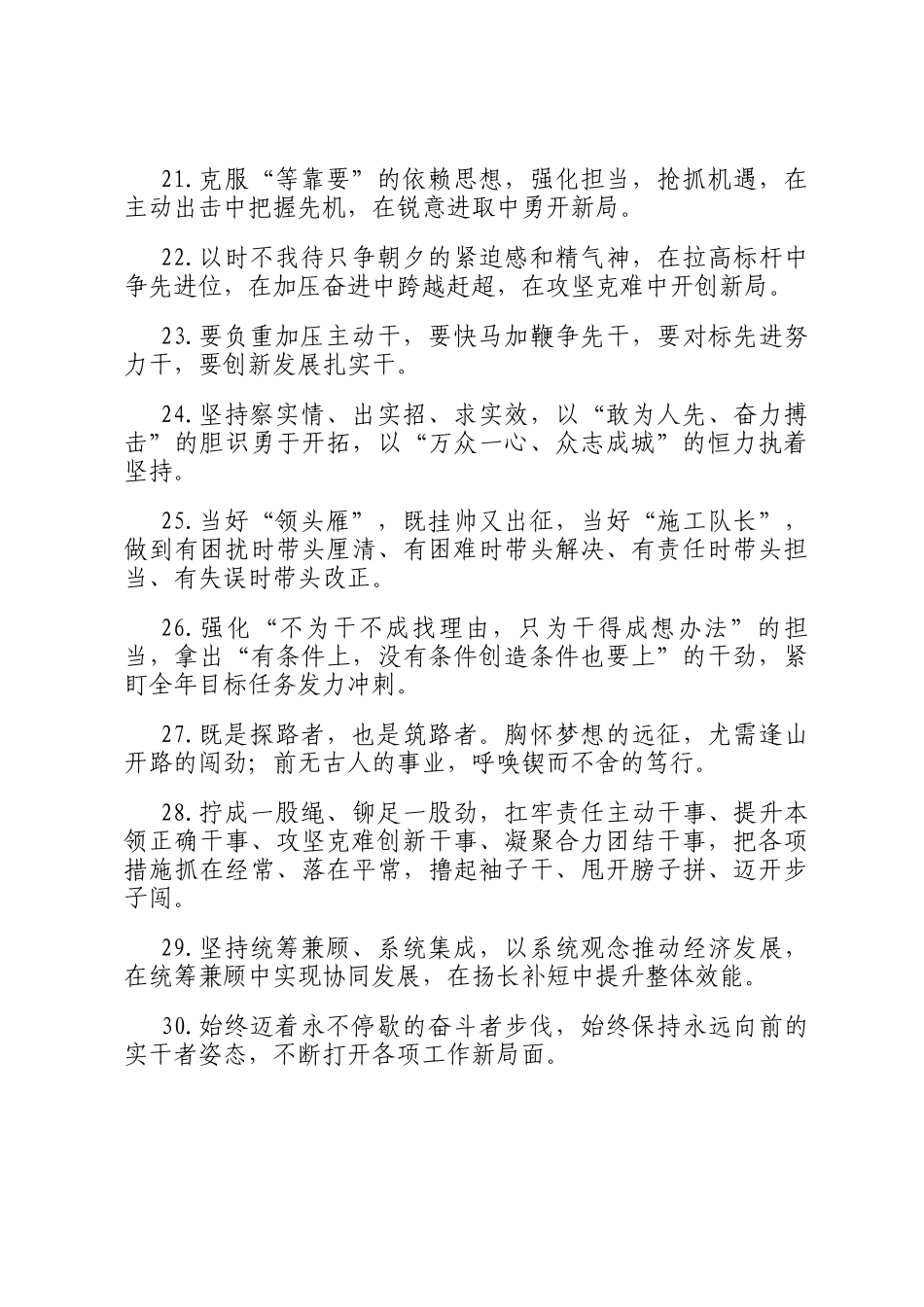 21.克服“等靠要”的依赖思想，强化担当，抢抓机遇，在主动出击中把握先机，在锐意进取中勇开新局。

22.以时不我待只争朝夕的紧迫感和精气神，在拉高标杆中争先进位，在加压奋进中跨越赶超，在攻坚克难中开创新局。

23.要负重加压主动干，要快马加鞭争先干，要对标先进努力干，要创新发展扎实干。

24.坚持察实情、出实招、求实效，以“敢为人先、奋力搏击”的胆识勇于开拓，以“万众一心、众志成城”的恒力执着坚持。

25.当好“领头雁”，既挂帅又出征，当好“施工队长”，做到有困扰时带头厘清、有困难时带头解决、有责任时带头担当、有失误时带头改正。

26.强化“不为干不成找理由，只为干得成想办法”的担当，拿出“有条件上，没有条件创造条件也要上”的干劲，紧盯全年目标任务发力冲刺。

27.既是探路者，也是筑路者。胸怀梦想的远征，尤需逢山开路的闯劲；前无古人的事业，呼唤锲而不舍的笃行。

28.拧成一股绳、铆足一股劲，扛牢责任主动干事、提升本领正确干事、攻坚克难创新干事、凝聚合力团结干事，把各项措施抓在经常、落在平常，撸起袖子干、甩开膀子拼、迈开步子闯。

29.坚持统筹兼顾、系统集成，以系统观念推动经济发展，在统筹兼顾中实现协同发展，在扬长补短中提升整体效能。

30.始终迈着永不停歇的奋斗者步伐，始终保持永远向前的实干者姿态，不断打开各项工作新局面。